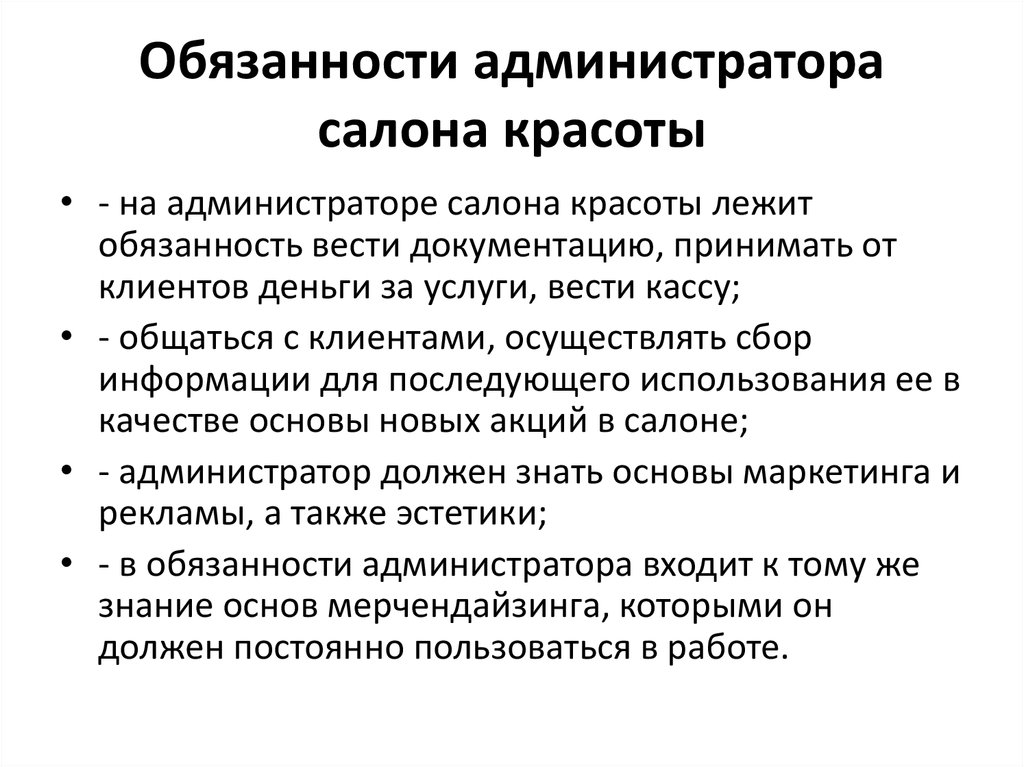 Обязанности администратора салона красоты

• - на администраторе салона красоты лежит обязанность вести документацию, принимать от клиентов деньги за услуги, вести кассу;
• - общаться с клиентами, осуществлять сбор информации для последующего использования ее в качестве основы новых акций в салоне;
• - администратор должен знать основы маркетинга и рекламы, а также эстетики;
• - в обязанности администратора входит к тому же знание основ мерчендайзинга, которыми он должен постоянно пользоваться в работе.